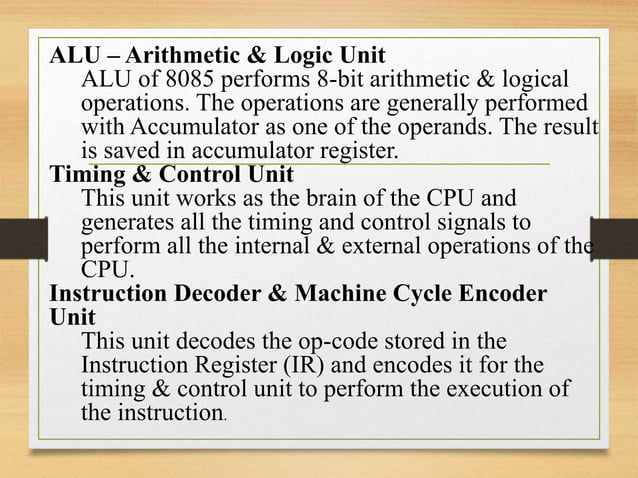 ALU – Arithmetic & Logic Unit

ALU of 8085 performs 8-bit arithmetic & logical operations. The operations are generally performed with Accumulator as one of the operands. The result is saved in accumulator register.

Timing & Control Unit

This unit works as the brain of the CPU and generates all the timing and control signals to perform all the internal & external operations of the CPU.

Instruction Decoder & Machine Cycle Encoder Unit

This unit decodes the op-code stored in the Instruction Register (IR) and encodes it for the timing & control unit to perform the execution of the instruction.